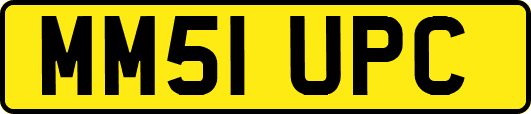 MM51 UPC